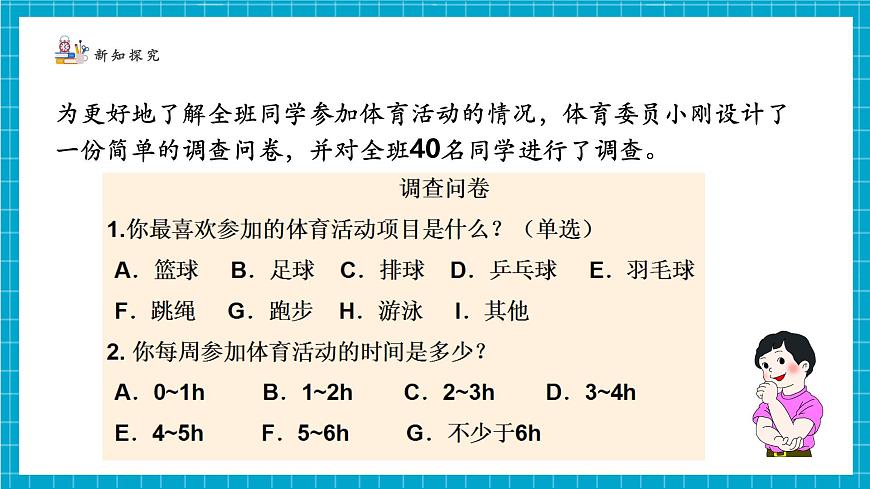 新知探究

为更好地了解全班同学参加体育活动的情况，体育委员小刚设计了一份简单的调查问卷，并对全班40名同学进行了调查。

调查问卷

1.你最喜欢参加的体育活动项目是什么？（单选）

A．篮球　B．足球　C．排球　D．乒乓球　E．羽毛球

F．跳绳　G．跑步　H．游泳　I．其他

2. 你每周参加体育活动的时间是多少？

A．0~1h　B．1~2h　C．2~3h　D．3~4h

E．4~5h　F．5~6h　G．不少于6h